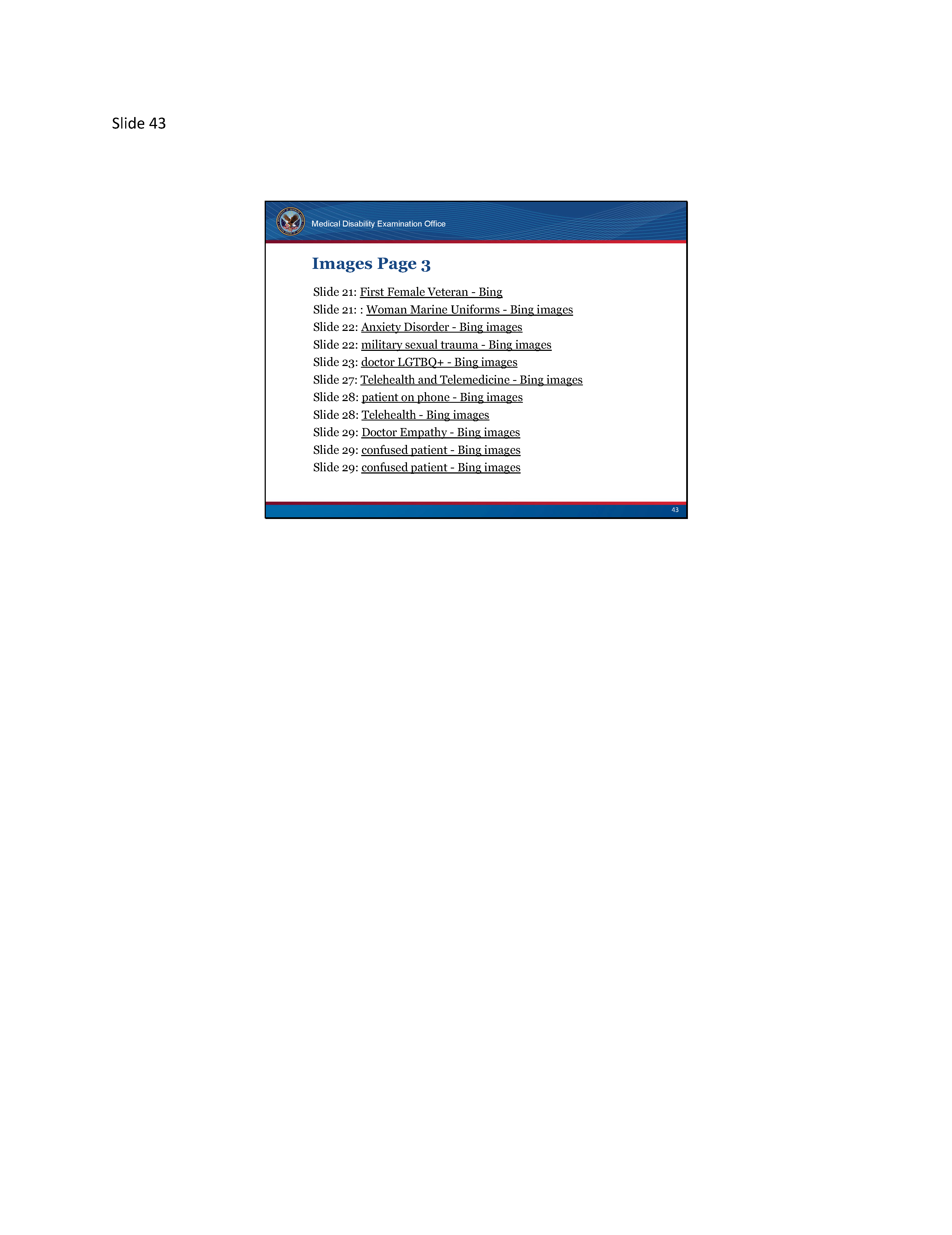 Slide 43

Medical Disability Examination Office

Images Page 3

Slide 21: First Female Veteran - Bing
Slide 21: : Woman Marine Uniforms - Bing images
Slide 22: Anxiety Disorder - Bing images
Slide 22: military sexual trauma - Bing images
Slide 23: doctor LGTBQ+ - Bing images
Slide 27: Telehealth and Telemedicine - Bing images
Slide 28: patient on phone - Bing images
Slide 28: Telehealth - Bing images
Slide 29: Doctor Empathy - Bing images
Slide 29: confused patient - Bing images
Slide 29: confused patient - Bing images

43